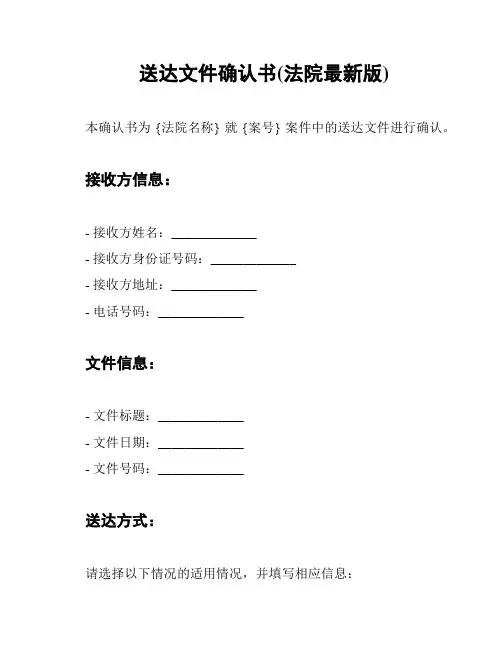 送达文件确认书(法院最新版)

本确认书为 {法院名称} 就 {案号} 案件中的送达文件进行确认。

接收方信息：

- 接收方姓名：____________
- 接收方身份证号码：____________
- 接收方地址：____________
- 电话号码：____________

文件信息：

- 文件标题：____________
- 文件日期：____________
- 文件号码：____________

送达方式：

请选择以下情况的适用情况，并填写相应信息：